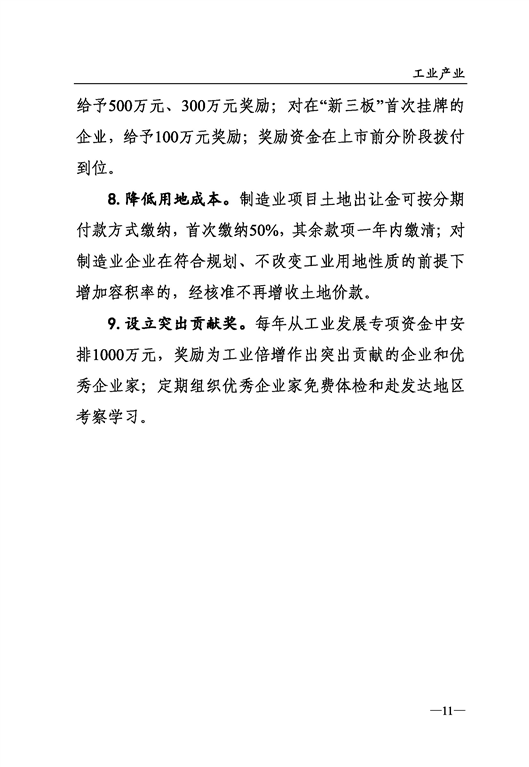 工业产业

给予500万元、300万元奖励；对在“新三板”首次挂牌的企业，给予100万元奖励；奖励资金在上市前分阶段拨付到位。

8. 降低用地成本。制造业项目土地出让金可按分期付款方式缴纳，首次缴纳50%，其余款项一年内缴清；对制造业企业在符合规划、不改变工业用地性质的前提下增加容积率的，经核准不再增收土地价款。

9. 设立突出贡献奖。每年从工业发展专项资金中安排1000万元，奖励为工业倍增作出突出贡献的企业和优秀企业家；定期组织优秀企业家免费体检和赴发达地区考察学习。

—11—